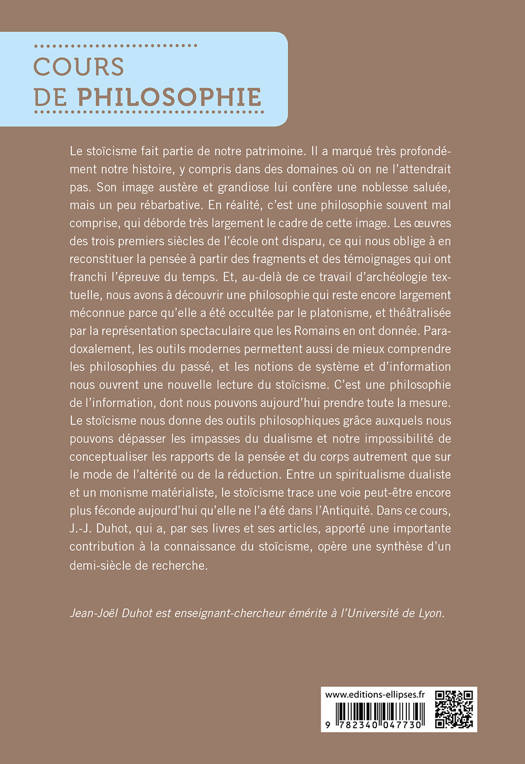 COURS
DE PHILOSOPHIE

Le stoïcisme fait partie de notre patrimoine. Il a marqué très profondément notre histoire, y compris dans des domaines où on ne l'attendrait pas. Son image austère et grandiose lui confère une noblesse saluée, mais un peu rébarbative. En réalité, c'est une philosophie souvent mal comprise, qui déborde très largement le cadre de cette image. Les œuvres des trois premiers siècles de l'école ont disparu, ce qui nous oblige à en reconstituer la pensée à partir des fragments et des témoignages qui ont franchi l'épreuve du temps. Et, au-delà de ce travail d'archéologie textuelle, nous avons à découvrir une philosophie qui reste encore largement méconnue parce qu'elle a été occultée par le platonisme, et théâtralisée par la représentation spectaculaire que les Romains en ont donnée. Paradoxalement, les outils modernes permettent aussi de mieux comprendre les philosophies du passé, et les notions de système et d'information nous ouvrent une nouvelle lecture du stoïcisme. C'est une philosophie de l'information, dont nous pouvons aujourd'hui prendre toute la mesure. Le stoïcisme nous donne des outils philosophiques grâce auxquels nous pouvons dépasser les impasses du dualisme et notre impossibilité de conceptualiser les rapports de la pensée et du corps autrement que sur le mode de l'altérité ou de la réduction. Entre un spiritualisme dualiste et un monisme matérialiste, le stoïcisme trace une voie peut-être encore plus féconde aujourd'hui qu'elle ne l'a été dans l'Antiquité. Dans ce cours, J.-J. Duhot, qui a, par ses livres et ses articles, apporté une importante contribution à la connaissance du stoïcisme, opère une synthèse d'un demi-siècle de recherche.

Jean-Joël Duhot est enseignant-chercheur émérite à l'Université de Lyon.

www.editions-ellipses.fr
9 782340 047730